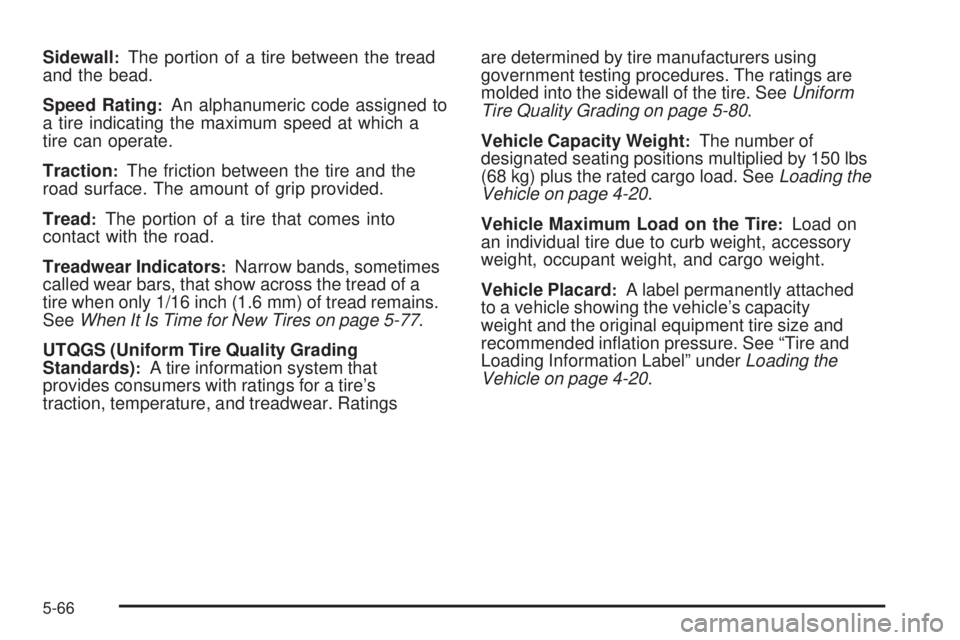 Sidewall: The portion of a tire between the tread and the bead.

Speed Rating: An alphanumeric code assigned to a tire indicating the maximum speed at which a tire can operate.

Traction: The friction between the tire and the road surface. The amount of grip provided.

Tread: The portion of a tire that comes into contact with the road.

Treadwear Indicators: Narrow bands, sometimes called wear bars, that show across the tread of a tire when only 1/16 inch (1.6 mm) of tread remains. See When It Is Time for New Tires on page 5-77.

UTQGS (Uniform Tire Quality Grading Standards): A tire information system that provides consumers with ratings for a tire's traction, temperature, and treadwear. Ratings are determined by tire manufacturers using government testing procedures. The ratings are molded into the sidewall of the tire. See Uniform Tire Quality Grading on page 5-80.

Vehicle Capacity Weight: The number of designated seating positions multiplied by 150 lbs (68 kg) plus the rated cargo load. See Loading the Vehicle on page 4-20.

Vehicle Maximum Load on the Tire: Load on an individual tire due to curb weight, accessory weight, occupant weight, and cargo weight.

Vehicle Placard: A label permanently attached to a vehicle showing the vehicle's capacity weight and the original equipment tire size and recommended inflation pressure. See "Tire and Loading Information Label" under Loading the Vehicle on page 4-20.

5-66

carmanualsonline.info